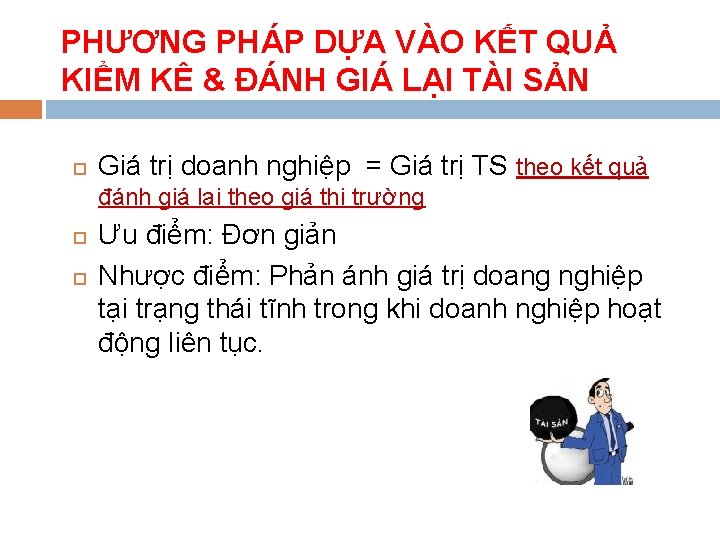 PHƯƠNG PHÁP DỰA VÀO KẾT QUẢ KIỂM KÊ & ĐÁNH GIÁ LẠI TÀI SẢN

Giá trị doanh nghiệp = Giá trị TS theo kết quả đánh giá lại theo giá thị trường

Ưu điểm: Đơn giản

Nhược điểm: Phản ánh giá trị doang nghiệp tại trạng thái tĩnh trong khi doanh nghiệp hoạt động liên tục.

TÀI SẢN